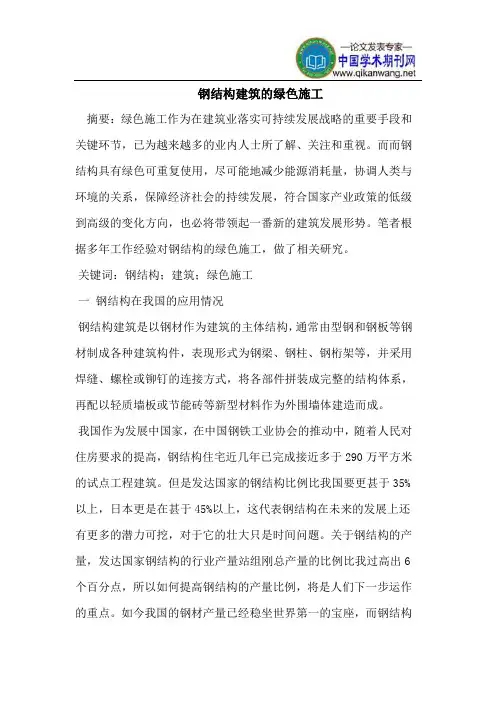 —论文发表专家—
中国学术期刊网
www.qikanwang.net

钢结构建筑的绿色施工

摘要：绿色施工作为在建筑业落实可持续发展战略的重要手段和关键环节，已为越来越多的业内人士所了解、关注和重视。而而钢结构具有绿色可重复使用，尽可能地减少能源消耗量，协调人类与环境的关系，保障经济社会的持续发展，符合国家产业政策的低级到高级的变化方向，也必将带领起一番新的建筑发展形势。笔者根据多年工作经验对钢结构的绿色施工，做了相关研究。

关键词：钢结构；建筑；绿色施工

一 钢结构在我国的应用情况

钢结构建筑是以钢材作为建筑的主体结构，通常由型钢和钢板等钢材制成各种建筑构件，表现形式为钢梁、钢柱、钢桁架等，并采用焊缝、螺栓或铆钉的连接方式，将各部件拼装成完整的结构体系，再配以轻质墙板或节能砖等新型材料作为外围墙体建造而成。

我国作为发展中国家，在中国钢铁工业协会的推动中，随着人民对住房要求的提高，钢结构住宅近几年已完成接近多于 290 万平方米的试点工程建筑。但是发达国家的钢结构比例比我国要更甚于 35%以上，日本更是在甚于 45%以上，这代表钢结构在未来的发展上还有更多的潜力可挖，对于它的壮大只是时间问题。关于钢结构的产量，发达国家钢结构的行业产量站组刚总产量的比例比我过高出 6 个百分点，所以如何提高钢结构的产量比例，将是人们下一步运作的重点。如今我国的钢材产量已经稳坐世界第一的宝座，而钢结构